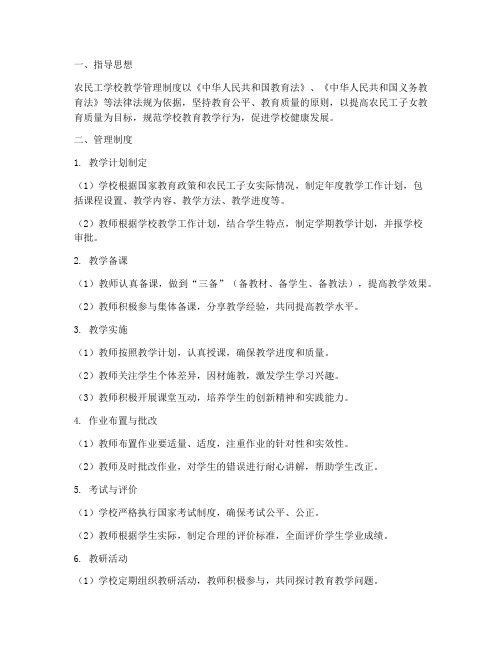 一、指导思想

农民工学校教学管理制度以《中华人民共和国教育法》、《中华人民共和国义务教育法》等法律法规为依据，坚持教育公平、教育质量的原则，以提高农民工子女教育质量为目标，规范学校教育教学行为，促进学校健康发展。

二、管理制度

1. 教学计划制定

（1）学校根据国家教育政策和农民工子女实际情况，制定年度教学工作计划，包括课程设置、教学内容、教学方法、教学进度等。

（2）教师根据学校教学工作计划，结合学生特点，制定学期教学计划，并报学校审批。

2. 教学备课

（1）教师认真备课，做到“三备”（备教材、备学生、备教法），提高教学效果。

（2）教师积极参与集体备课，分享教学经验，共同提高教学水平。

3. 教学实施

（1）教师按照教学计划，认真授课，确保教学进度和质量。

（2）教师关注学生个体差异，因材施教，激发学生学习兴趣。

（3）教师积极开展课堂互动，培养学生的创新精神和实践能力。

4. 作业布置与批改

（1）教师布置作业要适量、适度，注重作业的针对性和实效性。

（2）教师及时批改作业，对学生的错误进行耐心讲解，帮助学生改正。

5. 考试与评价

（1）学校严格执行国家考试制度，确保考试公平、公正。

（2）教师根据学生实际，制定合理的评价标准，全面评价学生学业成绩。

6. 教研活动

（1）学校定期组织教研活动，教师积极参与，共同探讨教育教学问题。